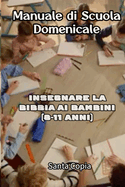 Manuale di Scuola Domenicale

INSEGNARE LA BIBBIA AI BAMBINI (8-11 ANNI)

Santa Copia